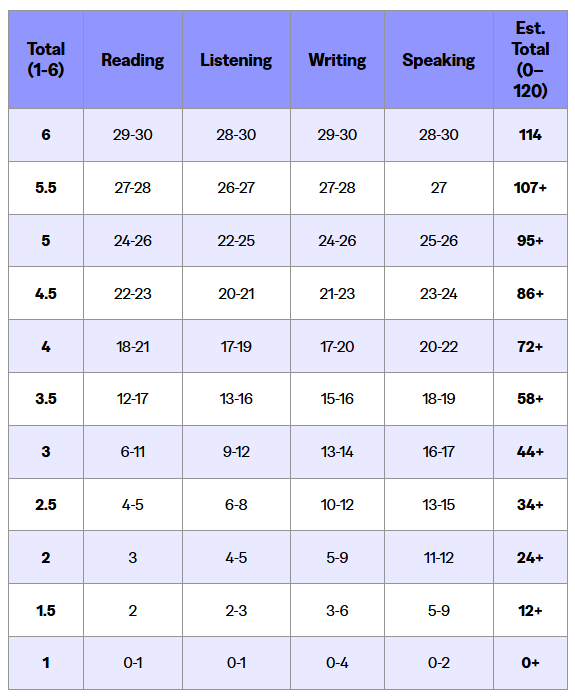 | Total (1-6) | Reading | Listening | Writing | Speaking | Est. Total (0–120) |
|---|---|---|---|---|---|
| 6 | 29-30 | 28-30 | 29-30 | 28-30 | 114 |
| 5.5 | 27-28 | 26-27 | 27-28 | 27 | 107+ |
| 5 | 24-26 | 22-25 | 24-26 | 25-26 | 95+ |
| 4.5 | 22-23 | 20-21 | 21-23 | 23-24 | 86+ |
| 4 | 18-21 | 17-19 | 17-20 | 20-22 | 72+ |
| 3.5 | 12-17 | 13-16 | 15-16 | 18-19 | 58+ |
| 3 | 6-11 | 9-12 | 13-14 | 16-17 | 44+ |
| 2.5 | 4-5 | 6-8 | 10-12 | 13-15 | 34+ |
| 2 | 3 | 4-5 | 5-9 | 11-12 | 24+ |
| 1.5 | 2 | 2-3 | 3-6 | 5-9 | 12+ |
| 1 | 0-1 | 0-1 | 0-4 | 0-2 | 0+ |